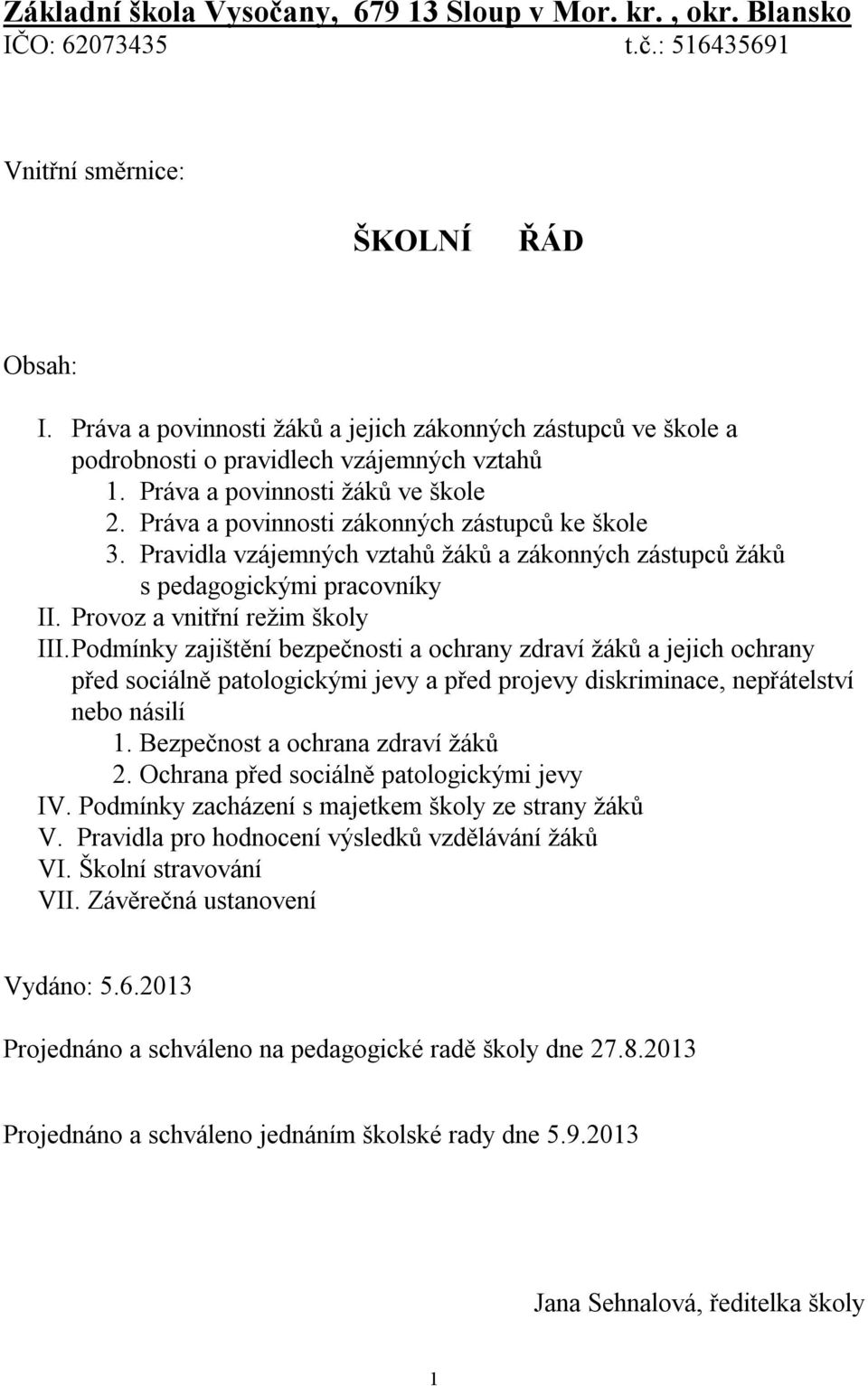 Základní škola Vysočany, 679 13 Sloup v Mor. kr. , okr. Blansko
IČO: 62073435 t.č.: 516435691

Vnitřní směrnice:

ŠKOLNÍ ŘÁD

Obsah:

I. Práva a povinnosti žáků a jejich zákonných zástupců ve škole a podrobnosti o pravidlech vzájemných vztahů
1. Práva a povinnosti žáků ve škole
2. Práva a povinnosti zákonných zástupců ke škole
3. Pravidla vzájemných vztahů žáků a zákonných zástupců žáků s pedagogickými pracovníky
II. Provoz a vnitřní režim školy
III. Podmínky zajištění bezpečnosti a ochrany zdraví žáků a jejich ochrany před sociálně patologickými jevy a před projevy diskriminace, nepřátelství nebo násilí
1. Bezpečnost a ochrana zdraví žáků
2. Ochrana před sociálně patologickými jevy
IV. Podmínky zacházení s majetkem školy ze strany žáků
V. Pravidla pro hodnocení výsledků vzdělávání žáků
VI. Školní stravování
VII. Závěrečná ustanovení

Vydáno: 5.6.2013

Projednáno a schváleno na pedagogické radě školy dne 27.8.2013

Projednáno a schváleno jednáním školské rady dne 5.9.2013

Jana Sehnalová, ředitelka školy

1